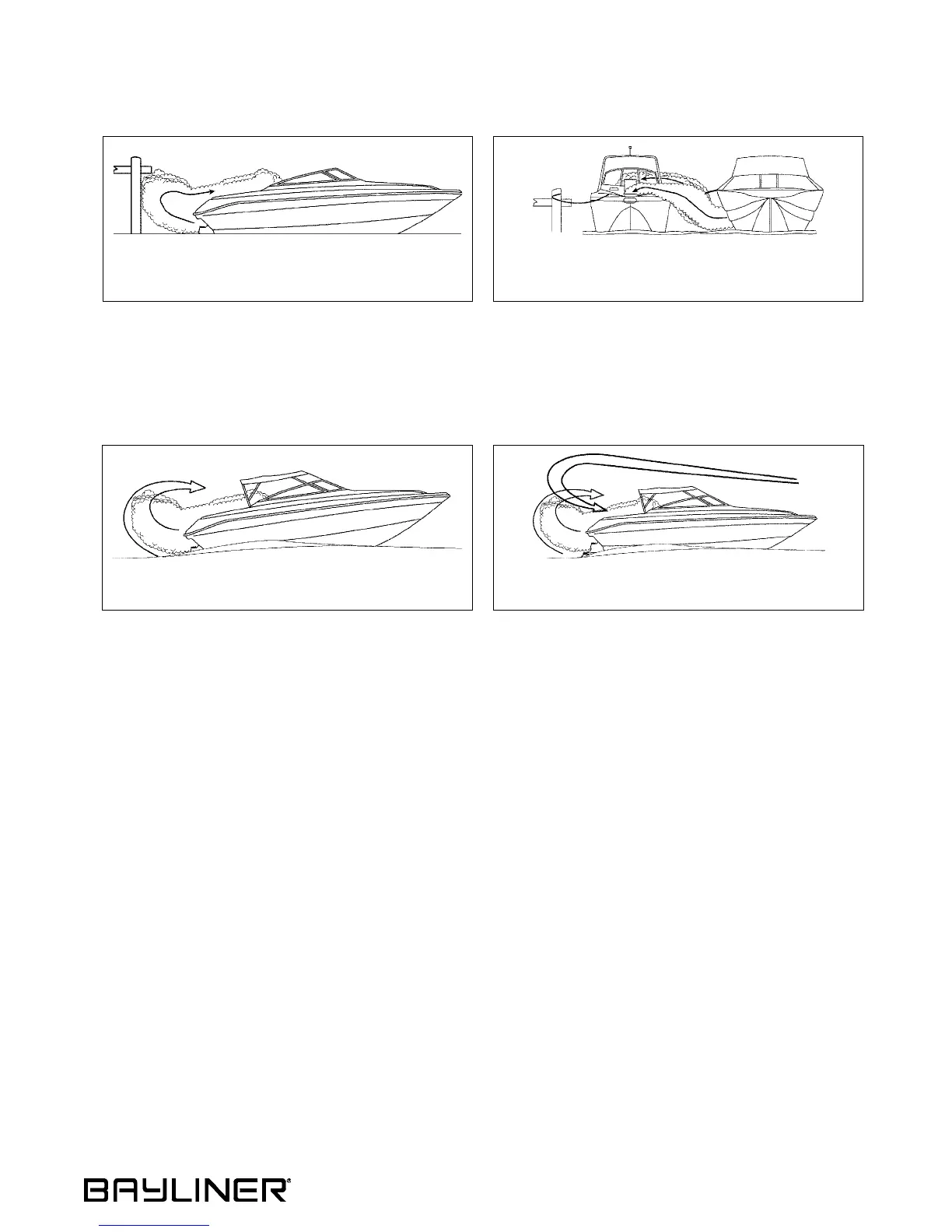 BAYLINER®